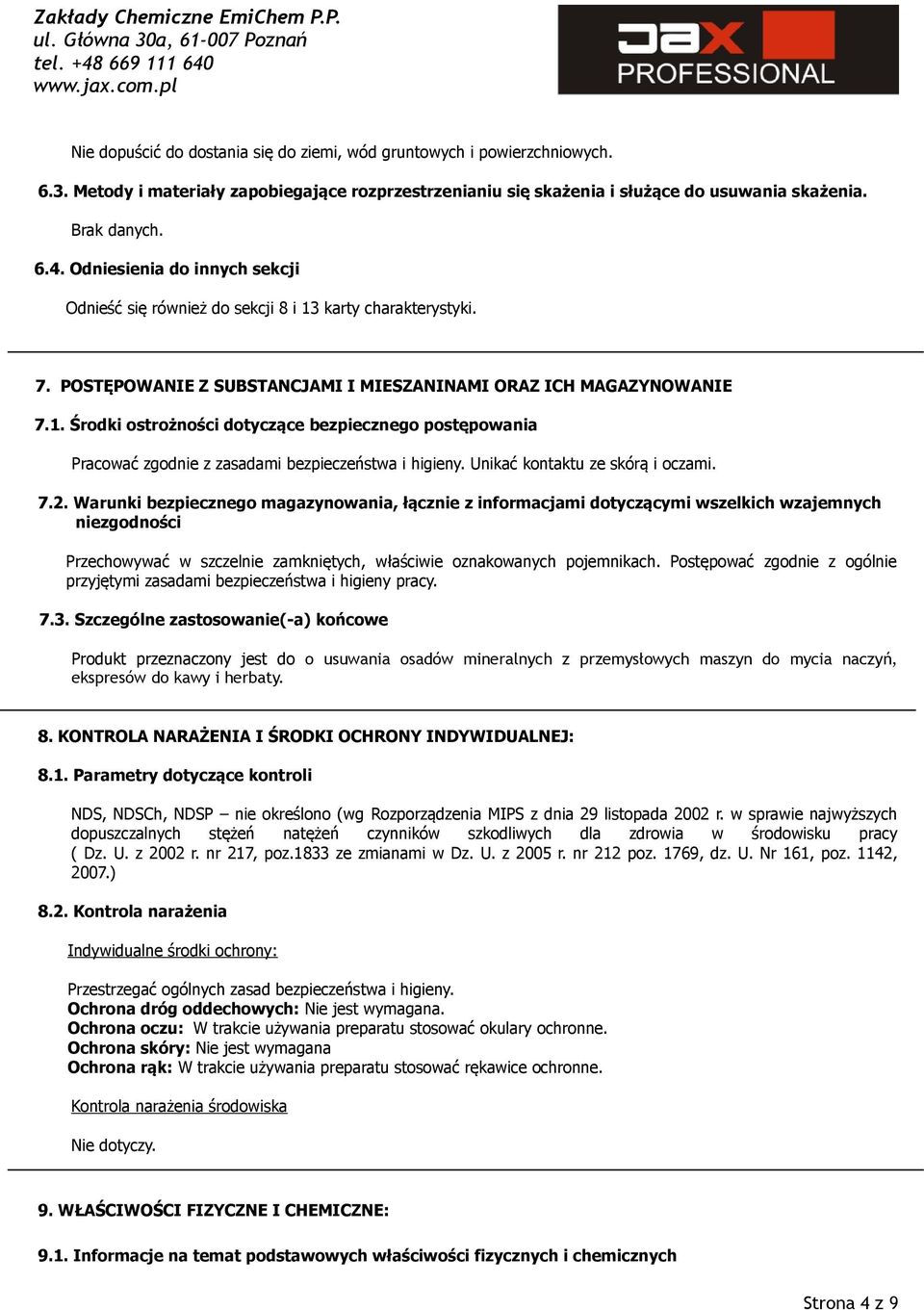 Zakłady Chemiczne EmiChem P.P.
ul. Główna 30a, 61-007 Poznań
tel. +48 669 111 640
www.jax.com.pl

JAX
PROFESSIONAL

Nie dopuścić do dostania się do ziemi, wód gruntowych i powierzchniowych.

6.3. Metody i materiały zapobiegające rozprzestrzenianiu się skażenia i służące do usuwania skażenia.

Brak danych.

6.4. Odniesienia do innych sekcji

Odnieść się również do sekcji 8 i 13 karty charakterystyki.

7. POSTĘPOWANIE Z SUBSTANCJAMI I MIESZANINAMI ORAZ ICH MAGAZYNOWANIE

7.1. Środki ostrożności dotyczące bezpiecznego postępowania

Pracować zgodnie z zasadami bezpieczeństwa i higieny. Unikać kontaktu ze skórą i oczami.

7.2. Warunki bezpiecznego magazynowania, łącznie z informacjami dotyczącymi wszelkich wzajemnych niezgodności

Przechowywać w szczelnie zamkniętych, właściwie oznakowanych pojemnikach. Postępować zgodnie z ogólnie przyjętymi zasadami bezpieczeństwa i higieny pracy.

7.3. Szczególne zastosowanie(-a) końcowe

Produkt przeznaczony jest do o usuwania osadów mineralnych z przemysłowych maszyn do mycia naczyń, ekspresów do kawy i herbaty.

8. KONTROLA NARAŻENIA I ŚRODKI OCHRONY INDYWIDUALNEJ:

8.1. Parametry dotyczące kontroli

NDS, NDSCh, NDSP – nie określono (wg Rozporządzenia MIPS z dnia 29 listopada 2002 r. w sprawie najwyższych dopuszczalnych stężeń natężeń czynników szkodliwych dla zdrowia w środowisku pracy ( Dz. U. z 2002 r. nr 217, poz.1833 ze zmianami w Dz. U. z 2005 r. nr 212 poz. 1769, dz. U. Nr 161, poz. 1142, 2007.)

8.2. Kontrola narażenia

Indywidualne środki ochrony:

Przestrzegać ogólnych zasad bezpieczeństwa i higieny.
Ochrona dróg oddechowych: Nie jest wymagana.
Ochrona oczu: W trakcie używania preparatu stosować okulary ochronne.
Ochrona skóry: Nie jest wymagana
Ochrona rąk: W trakcie używania preparatu stosować rękawice ochronne.

Kontrola narażenia środowiska

Nie dotyczy.

9. WŁAŚCIWOŚCI FIZYCZNE I CHEMICZNE:

9.1. Informacje na temat podstawowych właściwości fizycznych i chemicznych

Strona 4 z 9